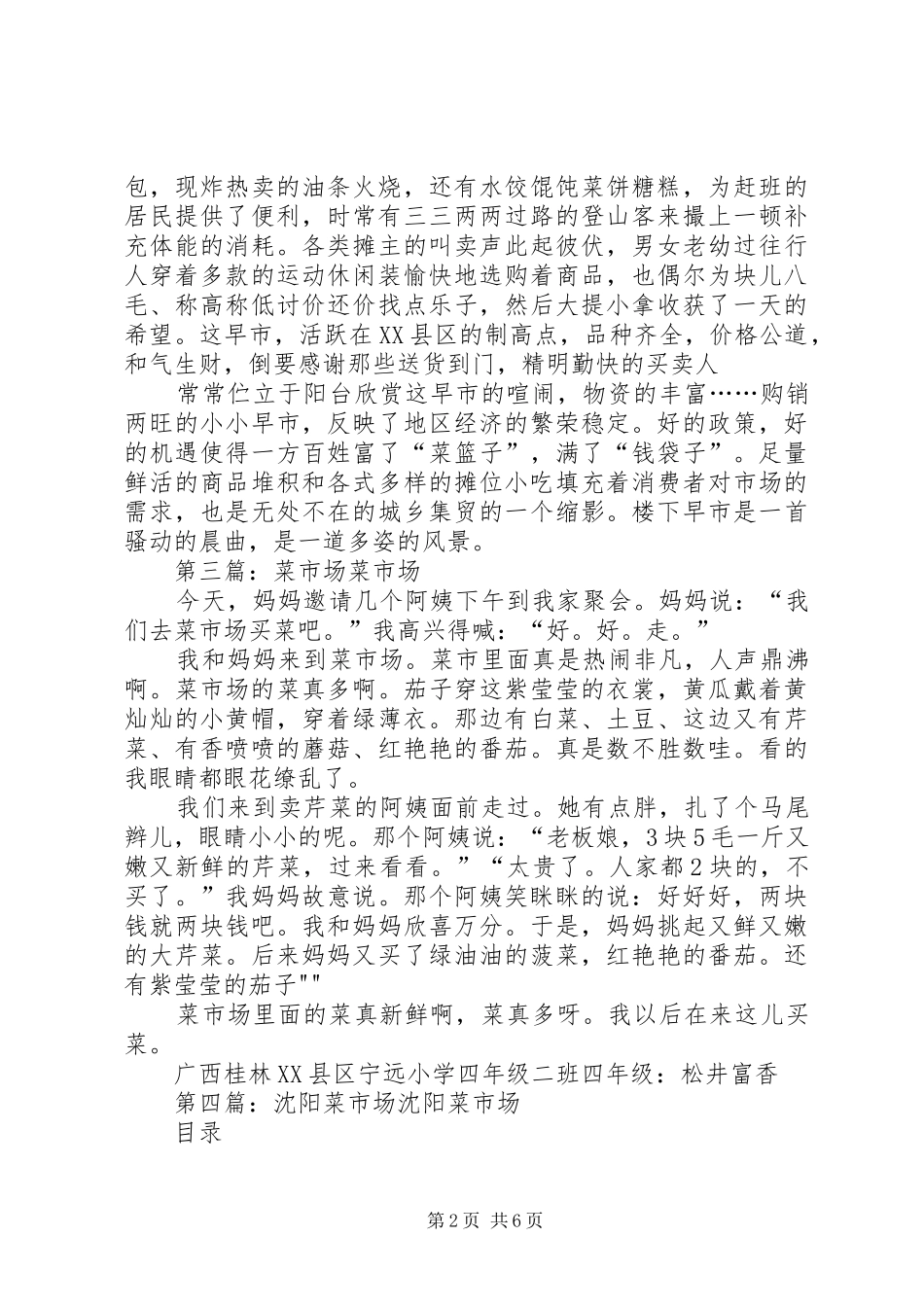 包，现炸热卖的油条火烧，还有水饺馄饨菜饼糖糕，为赶班的居民提供了便利，时常有三三两两过路的登山客来撮上一顿补充体能的消耗。各类摊主的叫卖声此起彼伏，男女老幼过往行人穿着多款的运动休闲装愉快地选购着商品，也偶尔为块儿八毛、称高称低讨价还价找点乐子，然后大提小拿收获了一天的希望。这早市，活跃在XX县区的制高点，品种齐全，价格公道，和气生财，倒要感谢那些送货到门，精明勤快的买卖人

常常伫立于阳台欣赏这早市的喧闹，物资的丰富……购销两旺的小小早市，反映了地区经济的繁荣稳定。好的政策，好的机遇使得一方百姓富了“菜篮子”，满了“钱袋子”。足量鲜活的商品堆积和各式多样的摊位小吃填充着消费者对市场的需求，也是无处不在的城乡集贸的一个缩影。楼下早市是一首骚动的晨曲，是一道多姿的风景。

第三篇：菜市场菜市场

今天，妈妈邀请几个阿姨下午到我家聚会。妈妈说：“我们去菜市场买菜吧。”我高兴得喊：“好。好。走。”

我和妈妈来到菜市场。菜市里面真是热闹非凡，人声鼎沸啊。菜市场的菜真多啊。茄子穿这紫莹莹的衣裳，黄瓜戴着黄灿灿的小黄帽，穿着绿薄衣。那边有白菜、土豆、这边又有芹菜、有香喷喷的蘑菇、红艳艳的番茄。真是数不胜数哇。看的我眼睛都眼花缭乱了。

我们来到卖芹菜的阿姨面前走过。她有点胖，扎了个马尾辫儿，眼睛小小的呢。那个阿姨说：“老板娘，3块5毛一斤又嫩又新鲜的芹菜，过来看看。”“太贵了。人家都2块的，不买了。”我妈妈故意说。那个阿姨笑眯眯的说：好好好，两块钱就两块钱吧。我和妈妈欣喜万分。于是，妈妈挑起又鲜又嫩的大芹菜。后来妈妈又买了绿油油的菠菜，红艳艳的番茄。还有紫莹莹的茄子""

菜市场里面的菜真新鲜啊，菜真多呀。我以后在来这儿买菜。

广西桂林XX县区宁远小学四年级二班四年级：松井富香

第四篇：沈阳菜市场沈阳菜市场

目录

第2页 共6页